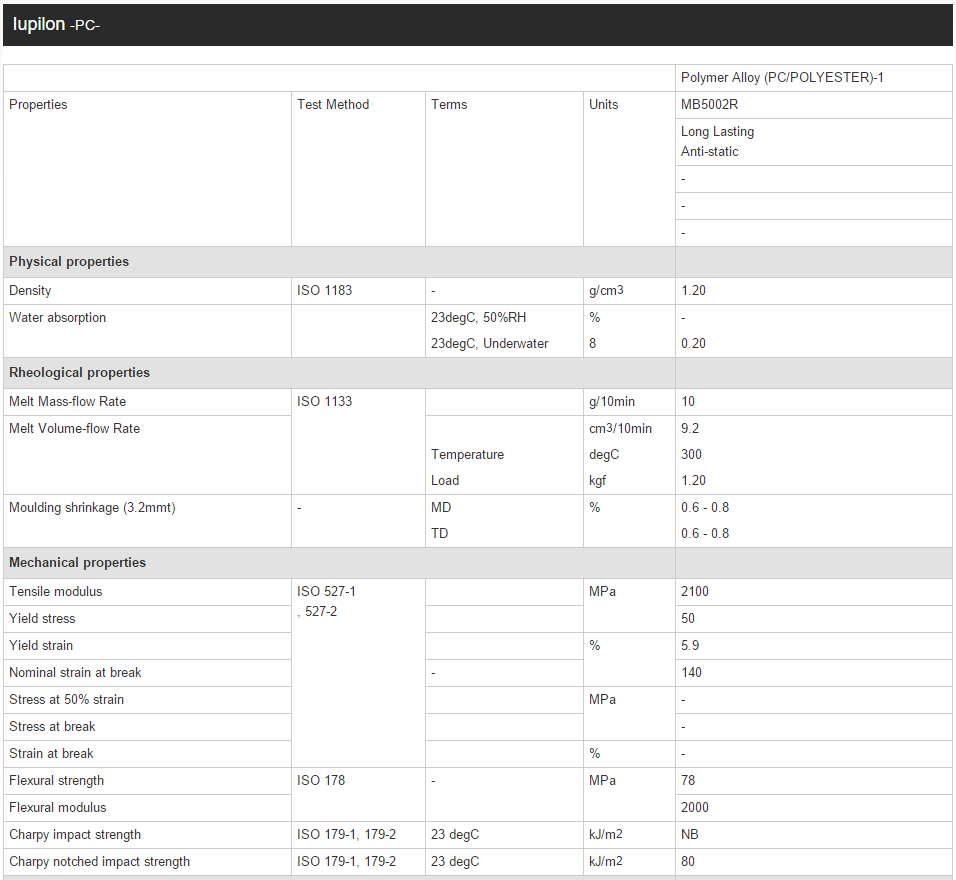 Iupilon -PC-

| | | | | Polymer Alloy (PC/POLYESTER)-1 |
|---|---|---|---|---|
| Properties | Test Method | Terms | Units | MB5002R |
| | | | | Long Lasting Anti-static |
| | | | | - |
| | | | | - |
| | | | | - |
| **Physical properties** | | | | |
| Density | ISO 1183 | - | g/cm3 | 1.20 |
| Water absorption | | 23degC, 50%RH | % | - |
| | | 23degC, Underwater | 8 | 0.20 |
| **Rheological properties** | | | | |
| Melt Mass-flow Rate | ISO 1133 | | g/10min | 10 |
| Melt Volume-flow Rate | | | cm3/10min | 9.2 |
| | | Temperature | degC | 300 |
| | | Load | kgf | 1.20 |
| Moulding shrinkage (3.2mmt) | - | MD | % | 0.6 - 0.8 |
| | | TD | | 0.6 - 0.8 |
| **Mechanical properties** | | | | |
| Tensile modulus | ISO 527-1 , 527-2 | | MPa | 2100 |
| Yield stress | | | | 50 |
| Yield strain | | | % | 5.9 |
| Nominal strain at break | | - | | 140 |
| Stress at 50% strain | | | MPa | - |
| Stress at break | | | | - |
| Strain at break | | | % | - |
| Flexural strength | ISO 178 | - | MPa | 78 |
| Flexural modulus | | | | 2000 |
| Charpy impact strength | ISO 179-1, 179-2 | 23 degC | kJ/m2 | NB |
| Charpy notched impact strength | ISO 179-1, 179-2 | 23 degC | kJ/m2 | 80 |